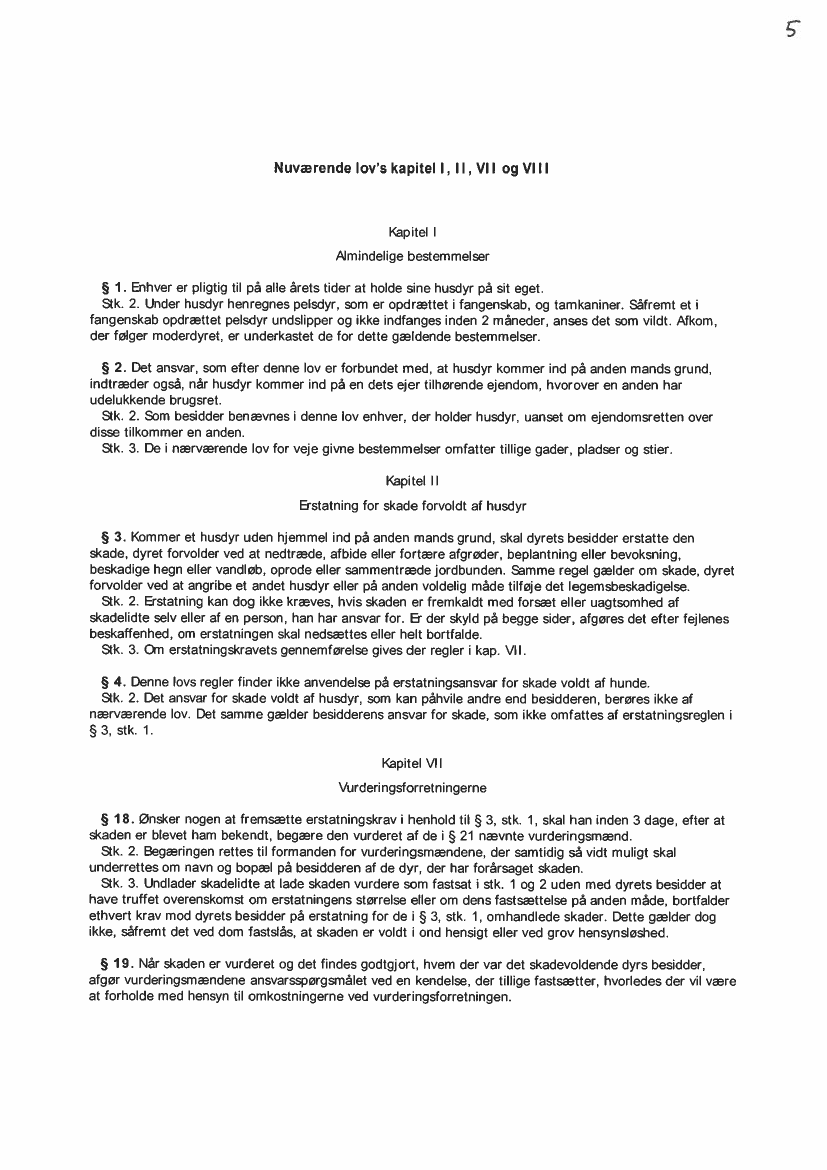 5

Nuværende lov's kapitel I, II, VII og VIII

Kapitel I

Almindelige bestemmelser

§ 1. Enhver er pligtig til på alle årets tider at holde sine husdyr på sit eget.
Stk. 2. Under husdyr henregnes pelsdyr, som er opdrættet i fangenskab, og tamkaniner. Såfremt et i fangenskab opdrættet pelsdyr undslipper og ikke indfanges inden 2 måneder, anses det som vildt. Afkom, der følger moderdyret, er underkastet de for dette gældende bestemmelser.

§ 2. Det ansvar, som efter denne lov er forbundet med, at husdyr kommer ind på anden mands grund, indtræder også, når husdyr kommer ind på en dets ejer tilhørende ejendom, hvorover en anden har udelukkende brugsret.
Stk. 2. Som besidder benævnes i denne lov enhver, der holder husdyr, uanset om ejendomsretten over disse tilkommer en anden.
Stk. 3. De i nærværende lov for veje givne bestemmelser omfatter tillige gader, pladser og stier.

Kapitel II

Erstatning for skade forvoldt af husdyr

§ 3. Kommer et husdyr uden hjemmel ind på anden mands grund, skal dyrets besidder erstatte den skade, dyret forvolder ved at nedtræde, afbide eller fortære afgrøder, beplantning eller bevoksning, beskadige hegn eller vandløb, oprode eller sammentræde jordbunden. Samme regel gælder om skade, dyret forvolder ved at angribe et andet husdyr eller på anden voldelig måde tilføje det legemsbeskadigelse.
Stk. 2. Erstatning kan dog ikke kræves, hvis skaden er fremkaldt med forsæt eller uagtsomhed af skadelidte selv eller af en person, han har ansvar for. Er der skyld på begge sider, afgøres det efter fejlenes beskaffenhed, om erstatningen skal nedsættes eller helt bortfalde.
Stk. 3. Om erstatningskravets gennemførelse gives der regler i kap. VII.

§ 4. Denne lovs regler finder ikke anvendelse på erstatningsansvar for skade voldt af hunde.
Stk. 2. Det ansvar for skade voldt af husdyr, som kan påhvile andre end besidderen, berøres ikke af nærværende lov. Det samme gælder besidderens ansvar for skade, som ikke omfattes af erstatningsreglen i § 3, stk. 1.

Kapitel VII

Vurderingsforretningerne

§ 18. Ønsker nogen at fremsætte erstatningskrav i henhold til § 3, stk. 1, skal han inden 3 dage, efter at skaden er blevet ham bekendt, begære den vurderet af de i § 21 nævnte vurderingsmænd.
Stk. 2. Begæringen rettes til formanden for vurderingsmændene, der samtidig så vidt muligt skal underrettes om navn og bopæl på besidderen af de dyr, der har forårsaget skaden.
Stk. 3. Undlader skadelidte at lade skaden vurdere som fastsat i stk. 1 og 2 uden med dyrets besidder at have truffet overenskomst om erstatningens størrelse eller om dens fastsættelse på anden måde, bortfalder ethvert krav mod dyrets besidder på erstatning for de i § 3, stk. 1, omhandlede skader. Dette gælder dog ikke, såfremt det ved dom fastslås, at skaden er voldt i ond hensigt eller ved grov hensynsløshed.

§ 19. Når skaden er vurderet og det findes godtgjort, hvem der var det skadevoldende dyrs besidder, afgør vurderingsmændene ansvarsspørgsmålet ved en kendelse, der tillige fastsætter, hvorledes der vil være at forholde med hensyn til omkostningerne ved vurderingsforretningen.